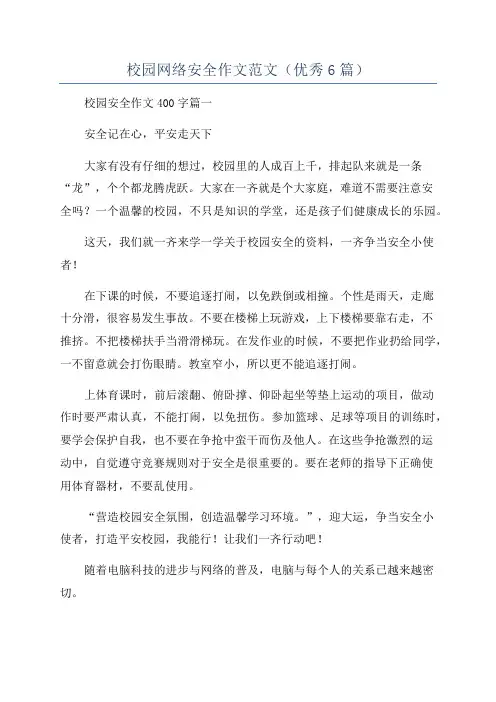 校园网络安全作文范文（优秀6篇）

校园安全作文400字篇一

安全记在心，平安走天下

大家有没有仔细的想过，校园里的人成百上千，排起队来就是一条“龙”，个个都龙腾虎跃。大家在一齐就是个大家庭，难道不需要注意安全吗？一个温馨的校园，不只是知识的学堂，还是孩子们健康成长的乐园。

这天，我们就一齐来学一学关于校园安全的资料，一齐争当安全小使者！

在下课的时候，不要追逐打闹，以免跌倒或相撞。个性是雨天，走廊十分滑，很容易发生事故。不要在楼梯上玩游戏，上下楼梯要靠右走，不推挤。不把楼梯扶手当滑滑梯玩。在发作业的时候，不要把作业扔给同学，一不留意就会打伤眼睛。教室窄小，所以更不能追逐打闹。

上体育课时，前后滚翻、俯卧撑、仰卧起坐等垫上运动的项目，做动作时要严肃认真，不能打闹，以免扭伤。参加篮球、足球等项目的训练时，要学会保护自我，也不要在争抢中蛮干而伤及他人。在这些争抢激烈的运动中，自觉遵守竞赛规则对于安全是很重要的。要在老师的指导下正确使用体育器材，不要乱使用。

“营造校园安全氛围，创造温馨学习环境。”，迎大运，争当安全小使者，打造平安校园，我能行！让我们一齐行动吧！

随着电脑科技的进步与网络的普及，电脑与每个人的关系已越来越密切。